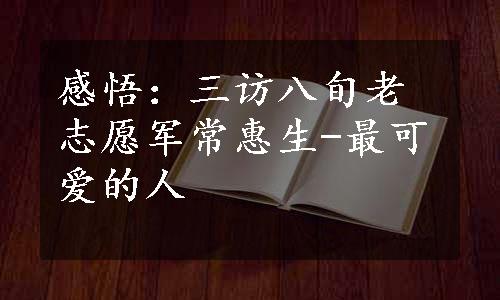 感悟：三访八旬老志愿军常惠生-最可爱的人